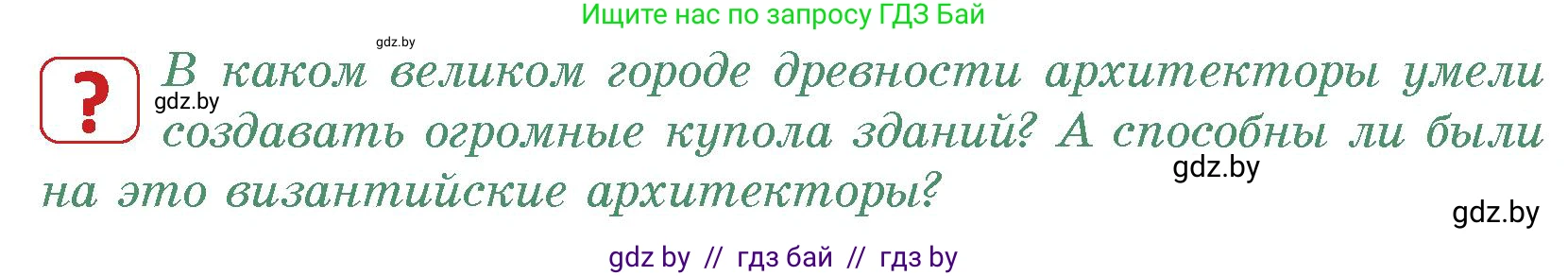 Ищите нас по запросу ГДЗ Бай

gdz.by

?

gdz.by

В каком великом городе древности архитекторы умели создавать огромные купола зданий? А способны ли были на это византийские архитекторы?

gdz.by

gdz.by

gdz by // гдз бай // гдз by